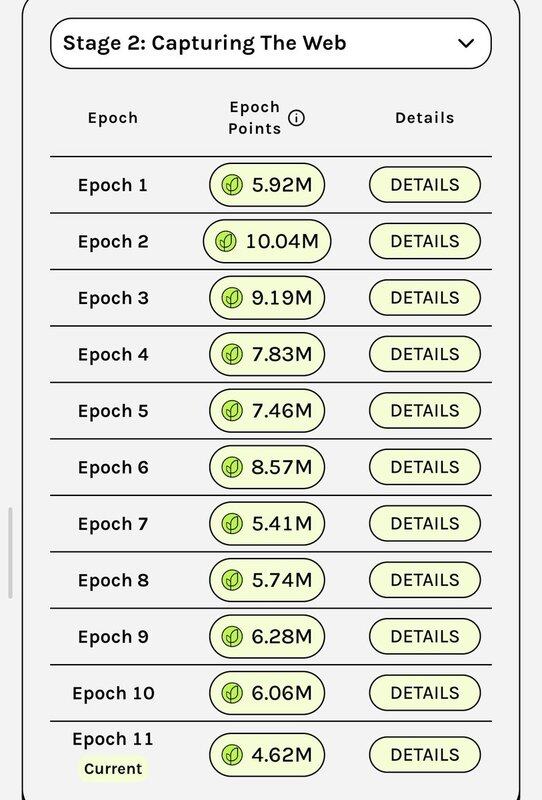 Stage 2: Capturing The Web

| Epoch | Epoch Points | Details |
|---|---|---|
| Epoch 1 | 5.92M | DETAILS |
| Epoch 2 | 10.04M | DETAILS |
| Epoch 3 | 9.19M | DETAILS |
| Epoch 4 | 7.83M | DETAILS |
| Epoch 5 | 7.46M | DETAILS |
| Epoch 6 | 8.57M | DETAILS |
| Epoch 7 | 5.41M | DETAILS |
| Epoch 8 | 5.74M | DETAILS |
| Epoch 9 | 6.28M | DETAILS |
| Epoch 10 | 6.06M | DETAILS |
| Epoch 11 Current | 4.62M | DETAILS |